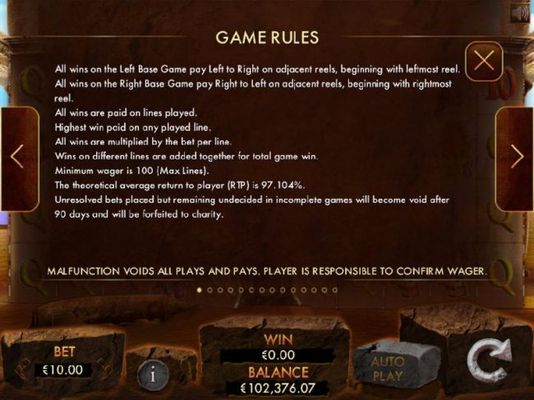 GAME RULES

All wins on the Left Base Game pay Left to Right on adjacent reels, beginning with leftmost reel.
All wins on the Right Base Game pay Right to Left on adjacent reels, beginning with rightmost reel.
All wins are paid on lines played.
Highest win paid on any played line.
All wins are multiplied by the bet per line.
Wins on different lines are added together for total game win.
Minimum wager is 100 (Max Lines).
The theoretical average return to player (RTP) is 97.104%.
Unresolved bets placed but remaining undecided in incomplete games will become void after 90 days and will be forfeited to charity.

MALFUNCTION VOIDS ALL PLAYS AND PAYS. PLAYER IS RESPONSIBLE TO CONFIRM WAGER.

BET
€10.00

i

WIN
€0.00
BALANCE
€102,376.07

AUTO PLAY